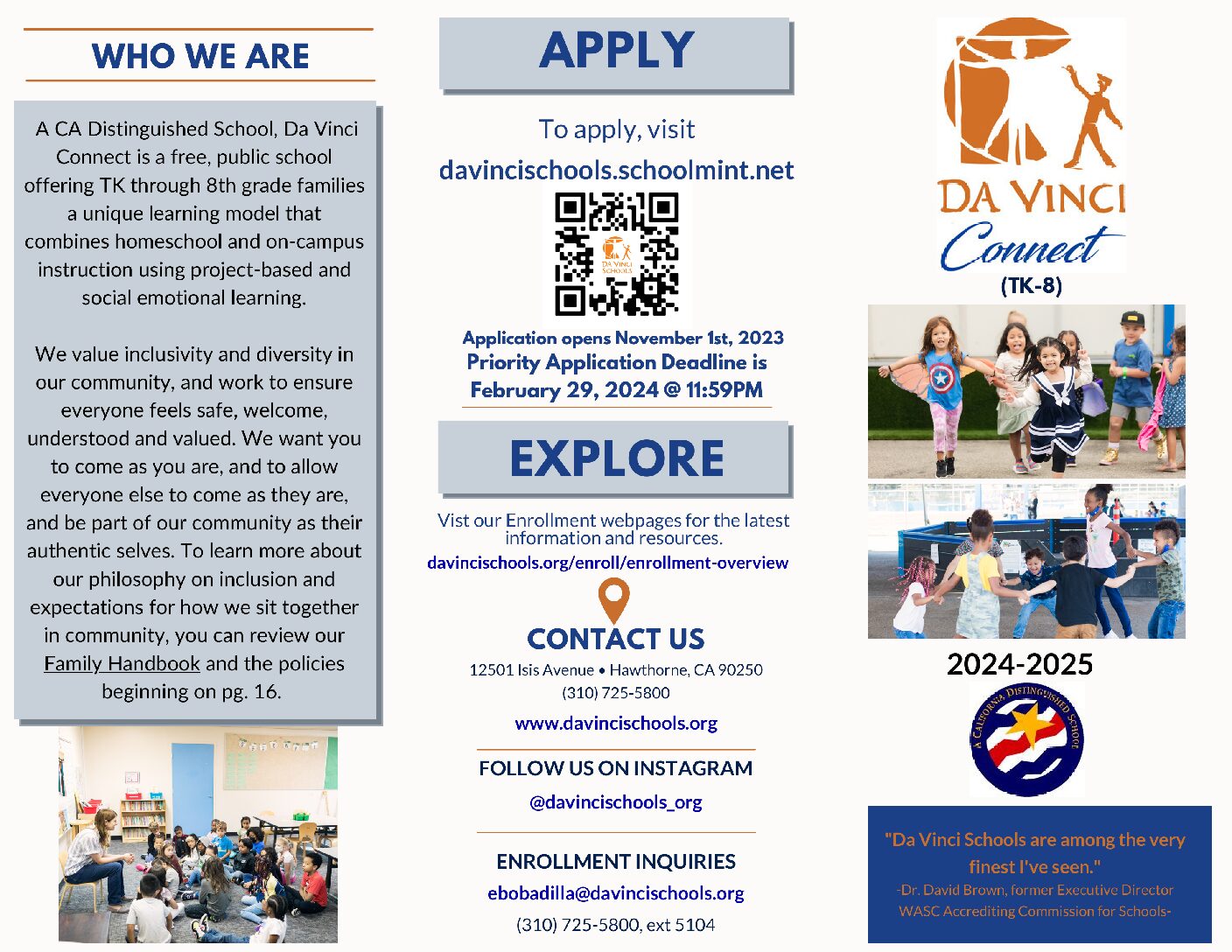 WHO WE ARE

A CA Distinguished School, Da Vinci Connect is a free, public school offering TK through 8th grade families a unique learning model that combines homeschool and on-campus instruction using project-based and social emotional learning.

We value inclusivity and diversity in our community, and work to ensure everyone feels safe, welcome, understood and valued. We want you to come as you are, and to allow everyone else to come as they are, and be part of our community as their authentic selves. To learn more about our philosophy on inclusion and expectations for how we sit together in community, you can review our Family Handbook and the policies beginning on pg. 16.

APPLY

To apply, visit
davincischools.schoolmint.net

DA VINCI SCHOOLS

Application opens November 1st, 2023
Priority Application Deadline is February 29, 2024 @ 11:59PM

EXPLORE

Vist our Enrollment webpages for the latest information and resources.
davincischools.org/enroll/enrollment-overview

CONTACT US

12501 Isis Avenue • Hawthorne, CA 90250
(310) 725-5800
www.davincischools.org

FOLLOW US ON INSTAGRAM
@davincischools_org

ENROLLMENT INQUIRIES
ebobadilla@davincischools.org
(310) 725-5800, ext 5104

DA VINCI
Connect
(TK-8)

2024-2025

A CALIFORNIA DISTINGUISHED SCHOOL

"Da Vinci Schools are among the very finest I've seen."
-Dr. David Brown, former Executive Director
WASC Accrediting Commission for Schools-